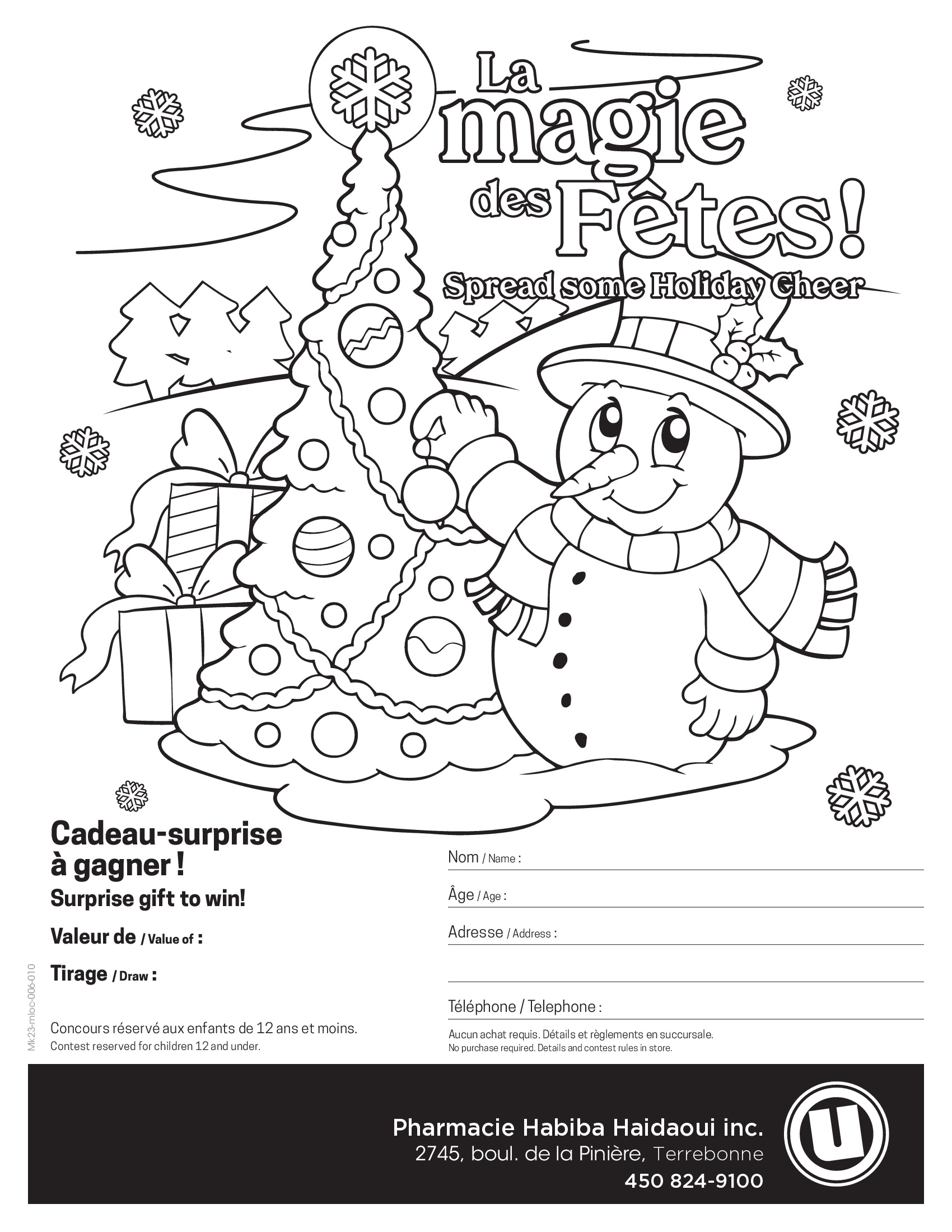 La magie des Fêtes!
Spread some Holiday Cheer

Cadeau-surprise à gagner !
Surprise gift to win!

Valeur de / Value of :

Tirage / Draw :

Concours réservé aux enfants de 12 ans et moins.
Contest reserved for children 12 and under.

Mk23-mloc-006-010

Nom / Name :

Âge / Age :

Adresse / Address :

Téléphone / Telephone :

Aucun achat requis. Détails et règlements en succursale.
No purchase required. Details and contest rules in store.

Pharmacie Habiba Haidaoui inc.
2745, boul. de la Pinière, Terrebonne
450 824-9100

U